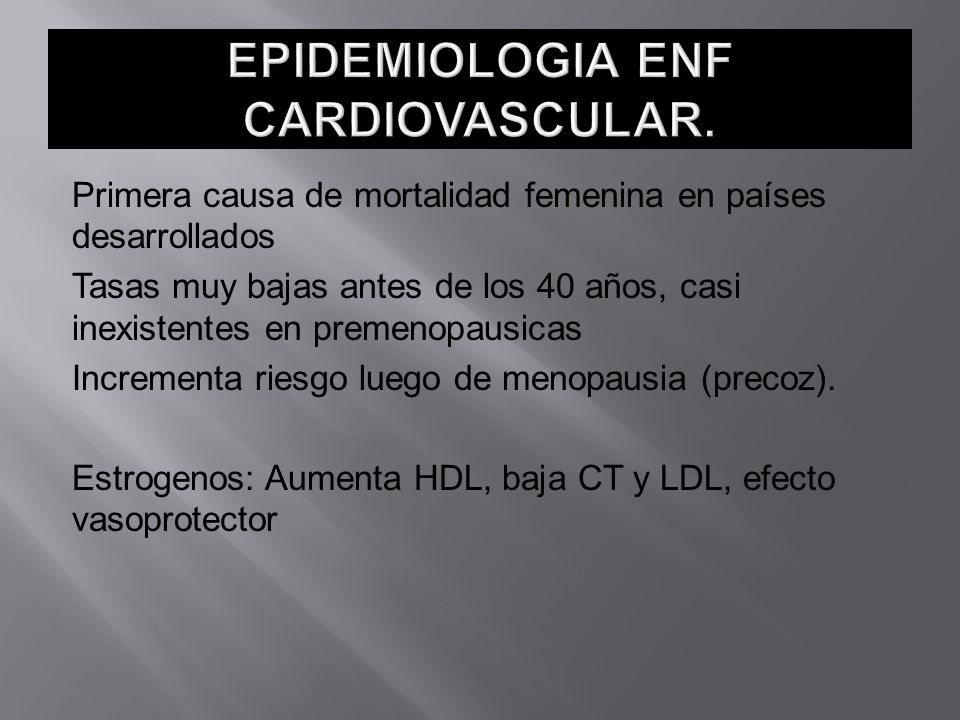 EPIDEMIOLOGIA ENF CARDIOVASCULAR.

Primera causa de mortalidad femenina en países desarrollados

Tasas muy bajas antes de los 40 años, casi inexistentes en premenopausicas

Incrementa riesgo luego de menopausia (precoz).

Estrogenos: Aumenta HDL, baja CT y LDL, efecto vasoprotector